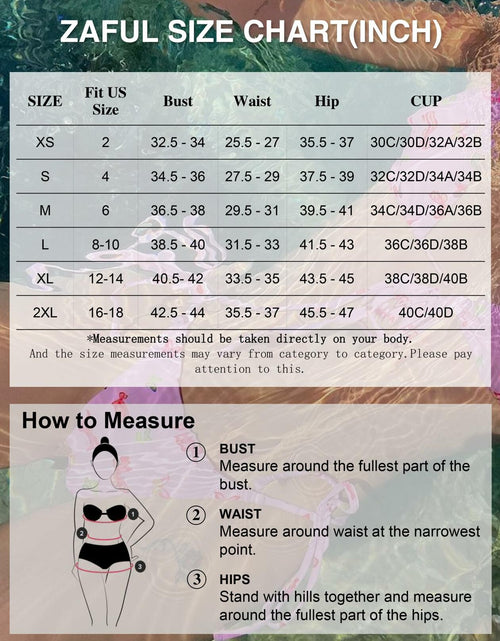 ZAFUL SIZE CHART(INCH)

| SIZE | Fit US Size | Bust | Waist | Hip | CUP |
|---|---|---|---|---|---|
| XS | 2 | 32.5 - 34 | 25.5 - 27 | 35.5 - 37 | 30C/30D/32A/32B |
| S | 4 | 34.5 - 36 | 27.5 - 29 | 37.5 - 39 | 32C/32D/34A/34B |
| M | 6 | 36.5 - 38 | 29.5 - 31 | 39.5 - 41 | 34C/34D/36A/36B |
| L | 8-10 | 38.5 - 40 | 31.5 - 33 | 41.5 - 43 | 36C/36D/38B |
| XL | 12-14 | 40.5- 42 | 33.5 - 35 | 43.5 - 45 | 38C/38D/40B |
| 2XL | 16-18 | 42.5 - 44 | 35.5 - 37 | 45.5 - 47 | 40C/40D |

*Measurements should be taken directly on your body.
And the size measurements may vary from category to category.Please pay attention to this.

How to Measure

1 2 3

① BUST
Measure around the fullest part of the bust.

② WAIST
Measure around waist at the narrowest point.

③ HIPS
Stand with hills together and measure around the fullest part of the hips.